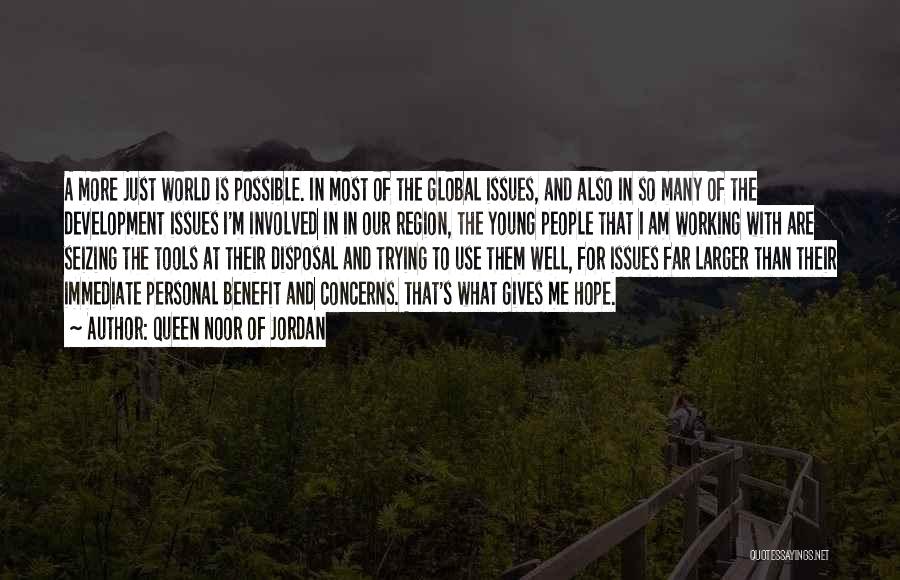 A MORE JUST WORLD IS POSSIBLE. IN MOST OF THE GLOBAL ISSUES, AND ALSO IN SO MANY OF THE DEVELOPMENT ISSUES I'M INVOLVED IN IN OUR REGION, THE YOUNG PEOPLE THAT I AM WORKING WITH ARE SEIZING THE TOOLS AT THEIR DISPOSAL AND TRYING TO USE THEM WELL, FOR ISSUES FAR LARGER THAN THEIR IMMEDIATE PERSONAL BENEFIT AND CONCERNS. THAT'S WHAT GIVES ME HOPE.

~ AUTHOR: QUEEN NOOR OF JORDAN

QUOTESSAYINGS.NET